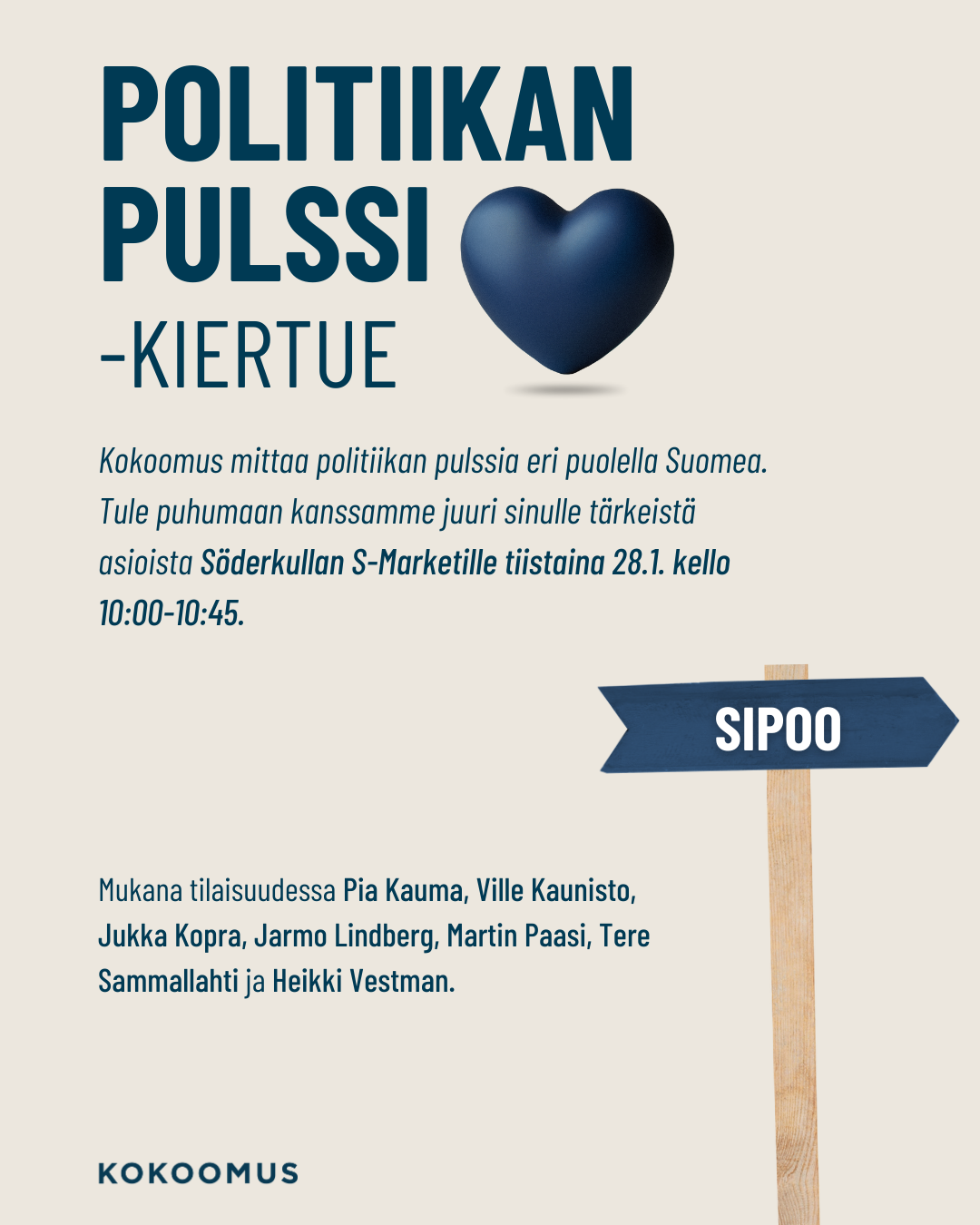 POLITIIKAN PULSSI -KIERTUE

Kokoomus mittaa politiikan pulssia eri puolella Suomea. Tule puhumaan kanssamme juuri sinulle tärkeistä asioista Söderkullan S-Marketille tiistaina 28.1. kello 10:00-10:45.

SIPOO

Mukana tilaisuudessa Pia Kauma, Ville Kaunisto, Jukka Kopra, Jarmo Lindberg, Martin Paasi, Tere Sammallahti ja Heikki Vestman.

KOKOOMUS